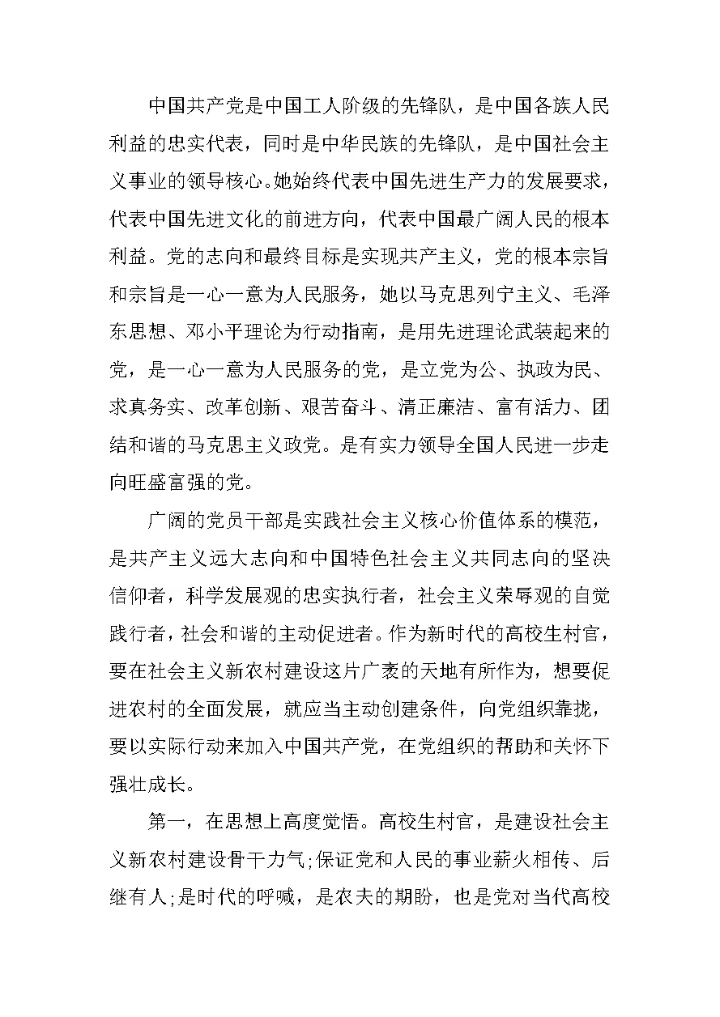 中国共产党是中国工人阶级的先锋队，是中国各族人民利益的忠实代表，同时是中华民族的先锋队，是中国社会主义事业的领导核心。她始终代表中国先进生产力的发展要求，代表中国先进文化的前进方向，代表中国最广阔人民的根本利益。党的志向和最终目标是实现共产主义，党的根本宗旨和宗旨是一心一意为人民服务，她以马克思列宁主义、毛泽东思想、邓小平理论为行动指南，是用先进理论武装起来的党，是一心一意为人民服务的党，是立党为公、执政为民、求真务实、改革创新、艰苦奋斗、清正廉洁、富有活力、团结和谐的马克思主义政党。是有实力领导全国人民进一步走向旺盛富强的党。

广阔的党员干部是实践社会主义核心价值体系的模范，是共产主义远大志向和中国特色社会主义共同志向的坚决信仰者，科学发展观的忠实执行者，社会主义荣辱观的自觉践行者，社会和谐的主动促进者。作为新时代的高校生村官，要在社会主义新农村建设这片广袤的天地有所作为，想要促进农村的全面发展，就应当主动创建条件，向党组织靠拢，要以实际行动来加入中国共产党，在党组织的帮助和关怀下强壮成长。

第一，在思想上高度觉悟。高校生村官，是建设社会主义新农村建设骨干力气;保证党和人民的事业薪火相传、后继有人;是时代的呼喊，是农夫的期盼，也是党对当代高校